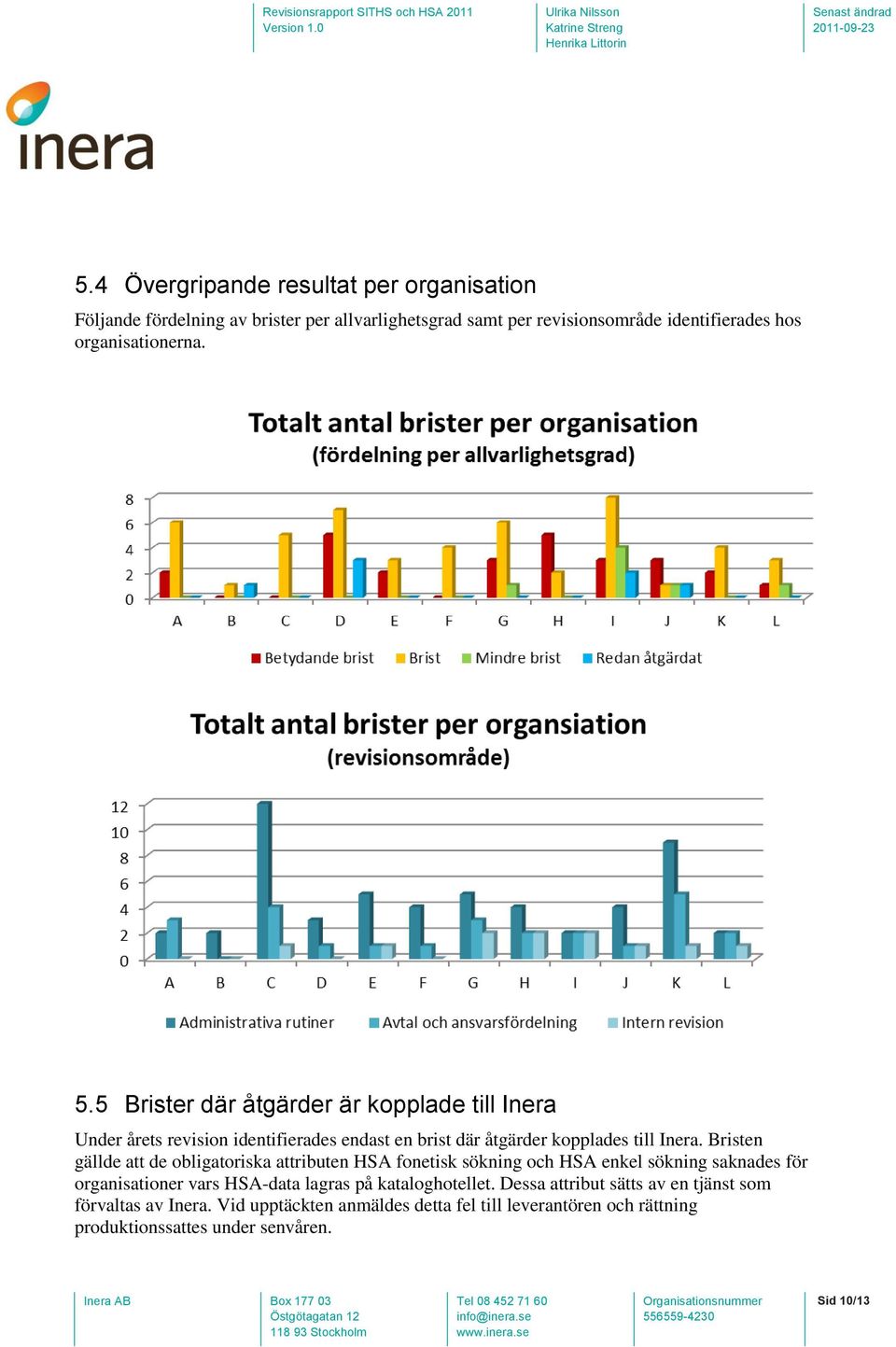 Revisionsrapport SITHS och HSA 2011
Version 1.0

Ulrika Nilsson
Katrine Streng
Henrika Littorin

Senast ändrad
2011-09-23

inera

5.4 Övergripande resultat per organisation

Följande fördelning av brister per allvarlighetsgrad samt per revisionsområde identifierades hos organisationerna.

Totalt antal brister per organisation
(fördelning per allvarlighetsgrad)

8
6
4
2
0

A B C D E F G H I J K L

Betydande brist Brist Mindre brist Redan åtgärdat

Totalt antal brister per organsiation
(revisionsområde)

12
10
8
6
4
2
0

A B C D E F G H I J K L

Administrativa rutiner Avtal och ansvarsfördelning Intern revision

5.5 Brister där åtgärder är kopplade till Inera

Under årets revision identifierades endast en brist där åtgärder kopplades till Inera. Bristen gällde att de obligatoriska attributen HSA fonetisk sökning och HSA enkel sökning saknades för organisationer vars HSA-data lagras på kataloghotellet. Dessa attribut sätts av en tjänst som förvaltas av Inera. Vid upptäckten anmäldes detta fel till leverantören och rättning produktionssattes under senvåren.

Inera AB

Box 177 03
Östgötagatan 12
118 93 Stockholm

Tel 08 452 71 60
info@inera.se
www.inera.se

Organisationsnummer
556559-4230

Sid 10/13